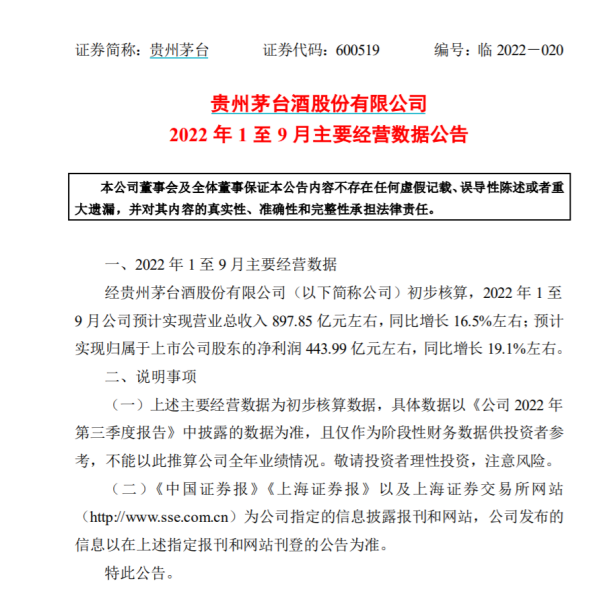 证券简称：贵州茅台　　证券代码：600519　　编号：临 2022－020

贵州茅台酒股份有限公司
2022 年 1 至 9 月主要经营数据公告

本公司董事会及全体董事保证本公告内容不存在任何虚假记载、误导性陈述或者重大遗漏，并对其内容的真实性、准确性和完整性承担法律责任。

一、2022 年 1 至 9 月主要经营数据

经贵州茅台酒股份有限公司（以下简称公司）初步核算，2022 年 1 至 9 月公司预计实现营业总收入 897.85 亿元左右，同比增长 16.5%左右；预计实现归属于上市公司股东的净利润 443.99 亿元左右，同比增长 19.1%左右。

二、说明事项

（一）上述主要经营数据为初步核算数据，具体数据以《公司 2022 年第三季度报告》中披露的数据为准，且仅作为阶段性财务数据供投资者参考，不能以此推算公司全年业绩情况。敬请投资者理性投资，注意风险。

（二）《中国证券报》《上海证券报》以及上海证券交易所网站（http://www.sse.com.cn）为公司指定的信息披露报刊和网站，公司发布的信息以在上述指定报刊和网站刊登的公告为准。

特此公告。